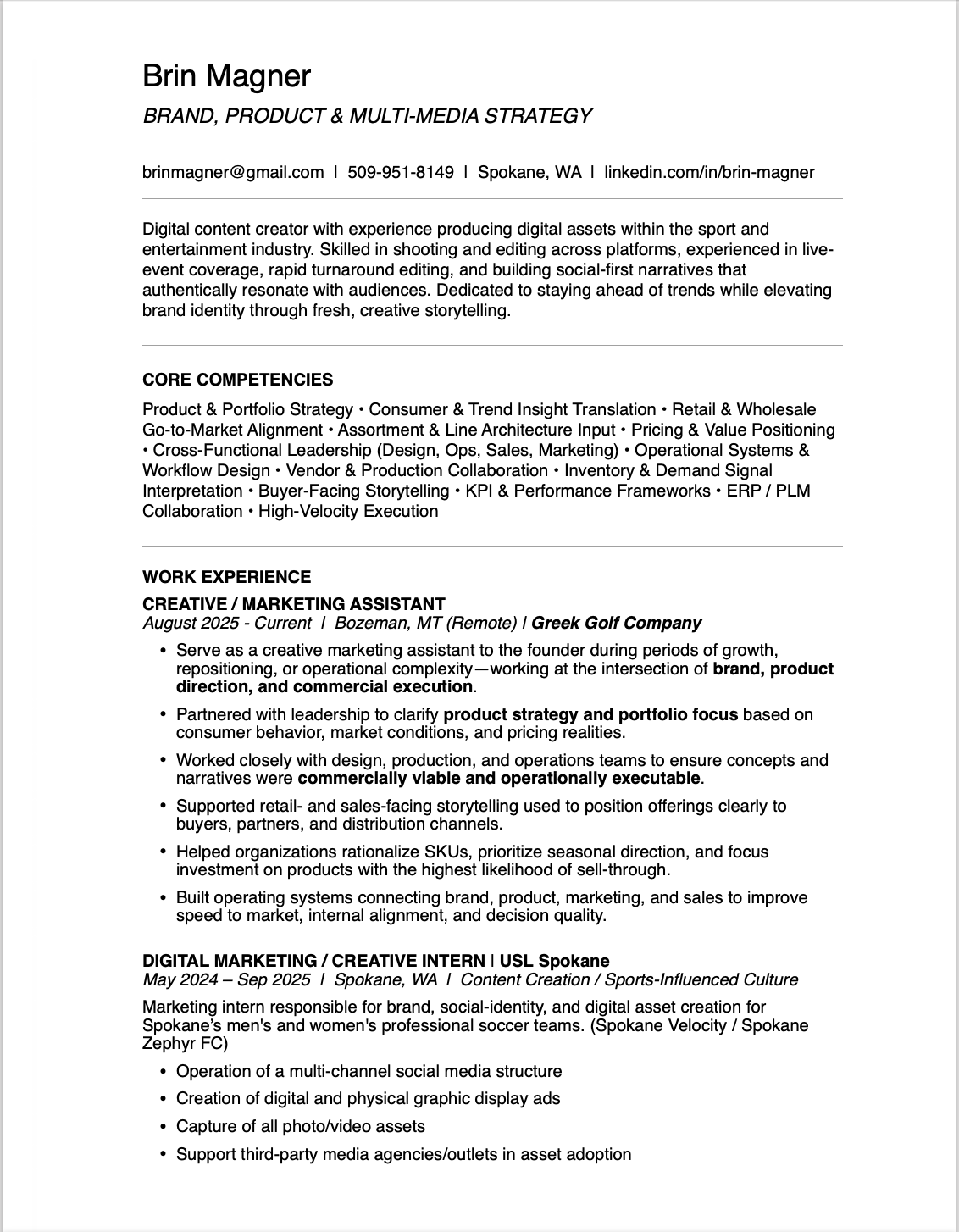 Brin Magner

BRAND, PRODUCT & MULTI-MEDIA STRATEGY

brinmagner@gmail.com | 509-951-8149 | Spokane, WA | linkedin.com/in/brin-magner

Digital content creator with experience producing digital assets within the sport and entertainment industry. Skilled in shooting and editing across platforms, experienced in live-event coverage, rapid turnaround editing, and building social-first narratives that authentically resonate with audiences. Dedicated to staying ahead of trends while elevating brand identity through fresh, creative storytelling.

CORE COMPETENCIES

Product & Portfolio Strategy • Consumer & Trend Insight Translation • Retail & Wholesale Go-to-Market Alignment • Assortment & Line Architecture Input • Pricing & Value Positioning • Cross-Functional Leadership (Design, Ops, Sales, Marketing) • Operational Systems & Workflow Design • Vendor & Production Collaboration • Inventory & Demand Signal Interpretation • Buyer-Facing Storytelling • KPI & Performance Frameworks • ERP / PLM Collaboration • High-Velocity Execution

WORK EXPERIENCE

CREATIVE / MARKETING ASSISTANT
August 2025 - Current | Bozeman, MT (Remote) | Greek Golf Company

• Serve as a creative marketing assistant to the founder during periods of growth, repositioning, or operational complexity—working at the intersection of brand, product direction, and commercial execution.
• Partnered with leadership to clarify product strategy and portfolio focus based on consumer behavior, market conditions, and pricing realities.
• Worked closely with design, production, and operations teams to ensure concepts and narratives were commercially viable and operationally executable.
• Supported retail- and sales-facing storytelling used to position offerings clearly to buyers, partners, and distribution channels.
• Helped organizations rationalize SKUs, prioritize seasonal direction, and focus investment on products with the highest likelihood of sell-through.
• Built operating systems connecting brand, product, marketing, and sales to improve speed to market, internal alignment, and decision quality.

DIGITAL MARKETING / CREATIVE INTERN | USL Spokane
May 2024 – Sep 2025 | Spokane, WA | Content Creation / Sports-Influenced Culture

Marketing intern responsible for brand, social-identity, and digital asset creation for Spokane's men's and women's professional soccer teams. (Spokane Velocity / Spokane Zephyr FC)

• Operation of a multi-channel social media structure
• Creation of digital and physical graphic display ads
• Capture of all photo/video assets
• Support third-party media agencies/outlets in asset adoption